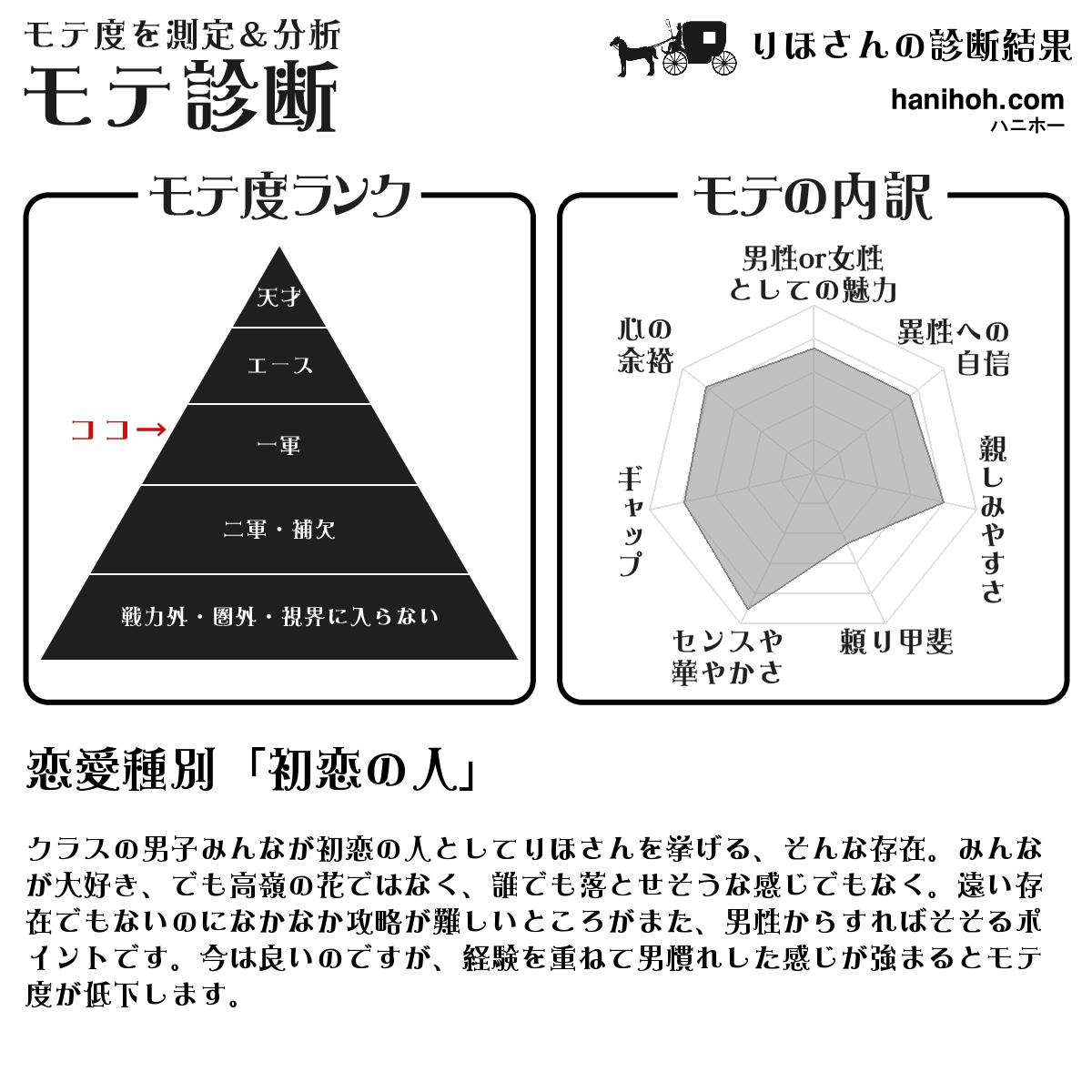 モテ度を測定＆分析
モテ診断

りほさんの診断結果
hanihoh.com
ハニホー

モテ度ランク

天才
エース
ココ→
一軍
二軍・補欠
戦力外・圏外・視界に入らない

モテの内訳

男性or女性としての魅力
異性への自信
親しみやすさ
頼り甲斐
センスや華やかさ
ギャップ
心の余裕

恋愛種別「初恋の人」

クラスの男子みんなが初恋の人としてりほさんを挙げる、そんな存在。みんなが大好き、でも高嶺の花ではなく、誰でも落とせそうな感じでもなく。遠い存在でもないのになかなか攻略が難しいところがまた、男性からすればそそるポイントです。今は良いのですが、経験を重ねて男慣れした感じが強まるとモテ度が低下します。